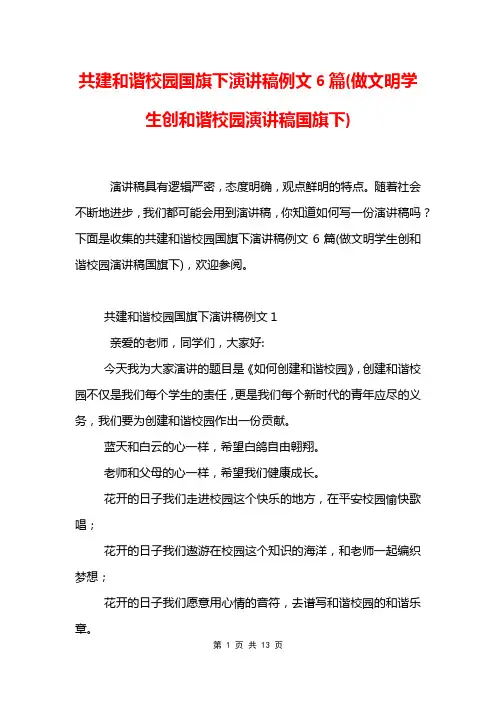 共建和谐校园国旗下演讲稿例文 6 篇(做文明学生创和谐校园演讲稿国旗下)

演讲稿具有逻辑严密，态度明确，观点鲜明的特点。随着社会不断地进步，我们都可能会用到演讲稿，你知道如何写一份演讲稿吗？下面是收集的共建和谐校园国旗下演讲稿例文 6 篇(做文明学生创和谐校园演讲稿国旗下)，欢迎参阅。

共建和谐校园国旗下演讲稿例文 1

亲爱的老师，同学们，大家好:

今天我为大家演讲的题目是《如何创建和谐校园》，创建和谐校园不仅是我们每个学生的责任，更是我们每个新时代的青年应尽的义务，我们要为创建和谐校园作出一份贡献。

蓝天和白云的心一样，希望白鸽自由翱翔。

老师和父母的心一样，希望我们健康成长。

花开的日子我们走进校园这个快乐的地方，在平安校园愉快歌唱；

花开的日子我们遨游在校园这个知识的海洋，和老师一起编织梦想；

花开的日子我们愿意用心情的音符，去谱写和谐校园的和谐乐章。

第 1 页 共 13 页